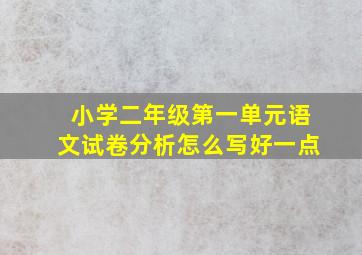 小学二年级第一单元语文试卷分析怎么写好一点